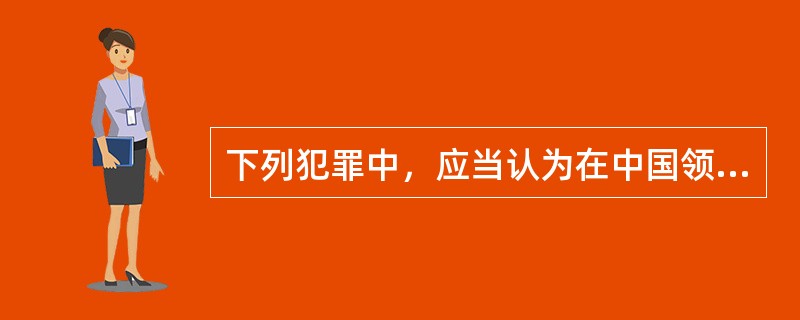 下列犯罪中，应当认为在中国领...